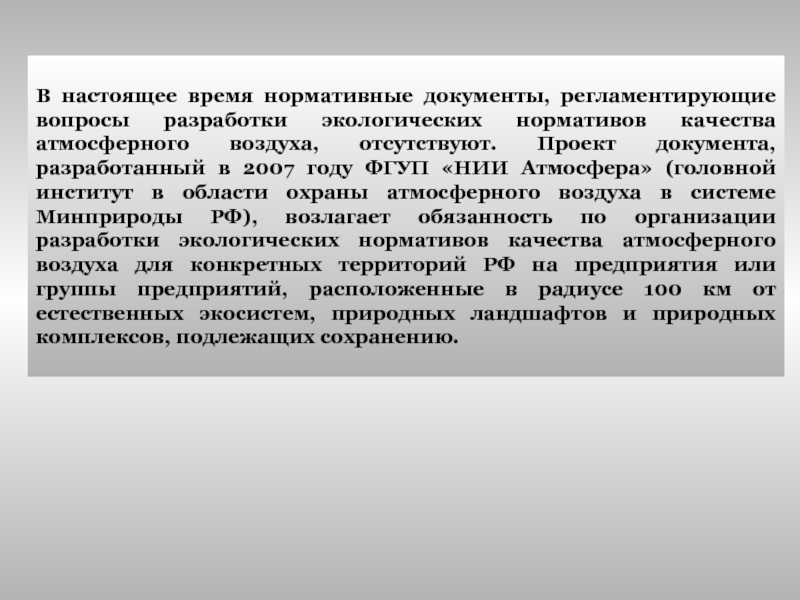 В настоящее время нормативные документы, регламентирующие вопросы разработки экологических нормативов качества атмосферного воздуха, отсутствуют. Проект документа, разработанный в 2007 году ФГУП «НИИ Атмосфера» (головной институт в области охраны атмосферного воздуха в системе Минприроды РФ), возлагает обязанность по организации разработки экологических нормативов качества атмосферного воздуха для конкретных территорий РФ на предприятия или группы предприятий, расположенные в радиусе 100 км от естественных экосистем, природных ландшафтов и природных комплексов, подлежащих сохранению.